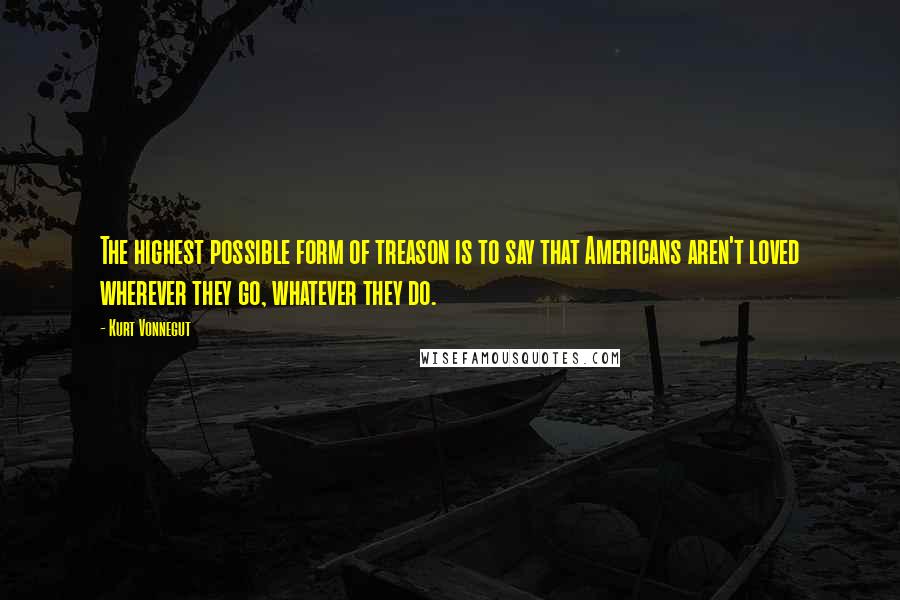 The highest possible form of treason is to say that Americans aren't loved wherever they go, whatever they do.

- Kurt Vonnegut

WISEFAMOUSQUOTES.COM